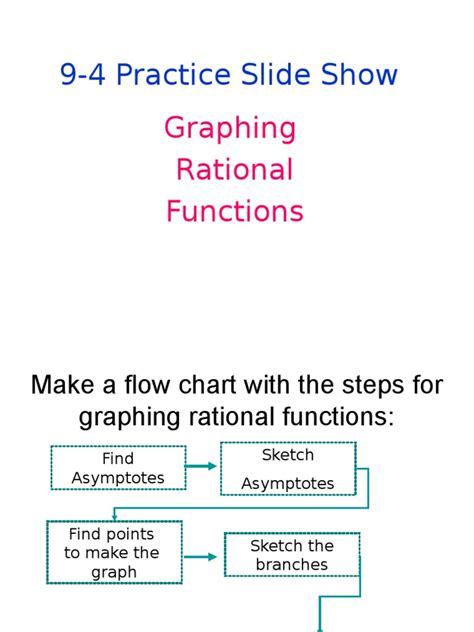 9-4 Practice Slide Show

Graphing Rational Functions

Make a flow chart with the steps for graphing rational functions:

Find Asymptotes

Sketch Asymptotes

Find points to make the graph

Sketch the branches